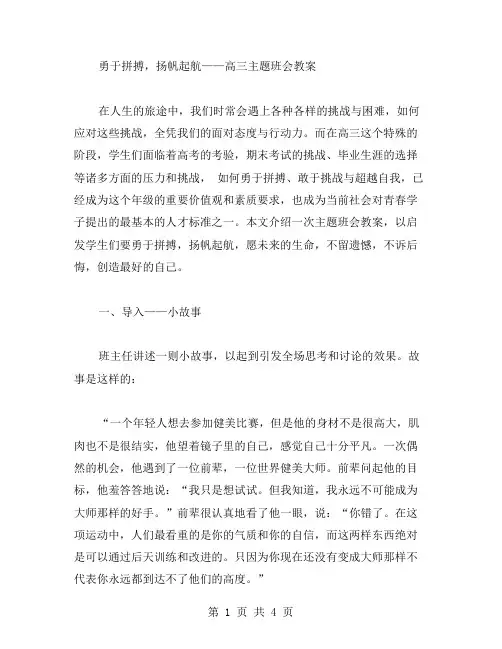 勇于拼搏，扬帆起航——高三主题班会教案

在人生的旅途中，我们时常会遇上各种各样的挑战与困难，如何应对这些挑战，全凭我们的面对态度与行动力。而在高三这个特殊的阶段，学生们面临着高考的考验，期末考试的挑战、毕业生涯的选择等诸多方面的压力和挑战， 如何勇于拼搏、敢于挑战与超越自我，已经成为这个年级的重要价值观和素质要求，也成为当前社会对青春学子提出的最基本的人才标准之一。本文介绍一次主题班会教案，以启发学生们要勇于拼搏，扬帆起航，愿未来的生命，不留遗憾，不诉后悔，创造最好的自己。

一、导入——小故事

班主任讲述一则小故事，以起到引发全场思考和讨论的效果。故事是这样的：

“一个年轻人想去参加健美比赛，但是他的身材不是很高大，肌肉也不是很结实，他望着镜子里的自己，感觉自己十分平凡。一次偶然的机会，他遇到了一位前辈，一位世界健美大师。前辈问起他的目标，他羞答答地说：“我只是想试试。但我知道，我永远不可能成为大师那样的好手。”前辈很认真地看了他一眼，说：“你错了。在这项运动中，人们最看重的是你的气质和你的自信，而这两样东西绝对是可以通过后天训练和改进的。只因为你现在还没有变成大师那样不代表你永远都到达不了他们的高度。”

第 1 页 共 4 页